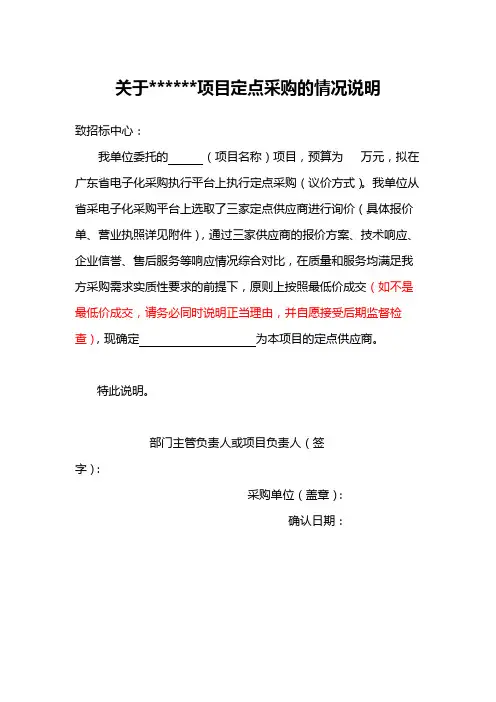 关于******项目定点采购的情况说明

致招标中心：

我单位委托的______（项目名称）项目，预算为　万元，拟在广东省电子化采购执行平台上执行定点采购（议价方式）。我单位从省采电子化采购平台上选取了三家定点供应商进行询价（具体报价单、营业执照详见附件），通过三家供应商的报价方案、技术响应、企业信誉、售后服务等响应情况综合对比，在质量和服务均满足我方采购需求实质性要求的前提下，原则上按照最低价成交（如不是最低价成交，请务必同时说明正当理由，并自愿接受后期监督检查），现确定____________________为本项目的定点供应商。

特此说明。

部门主管负责人或项目负责人（签字）：

采购单位（盖章）：

确认日期：